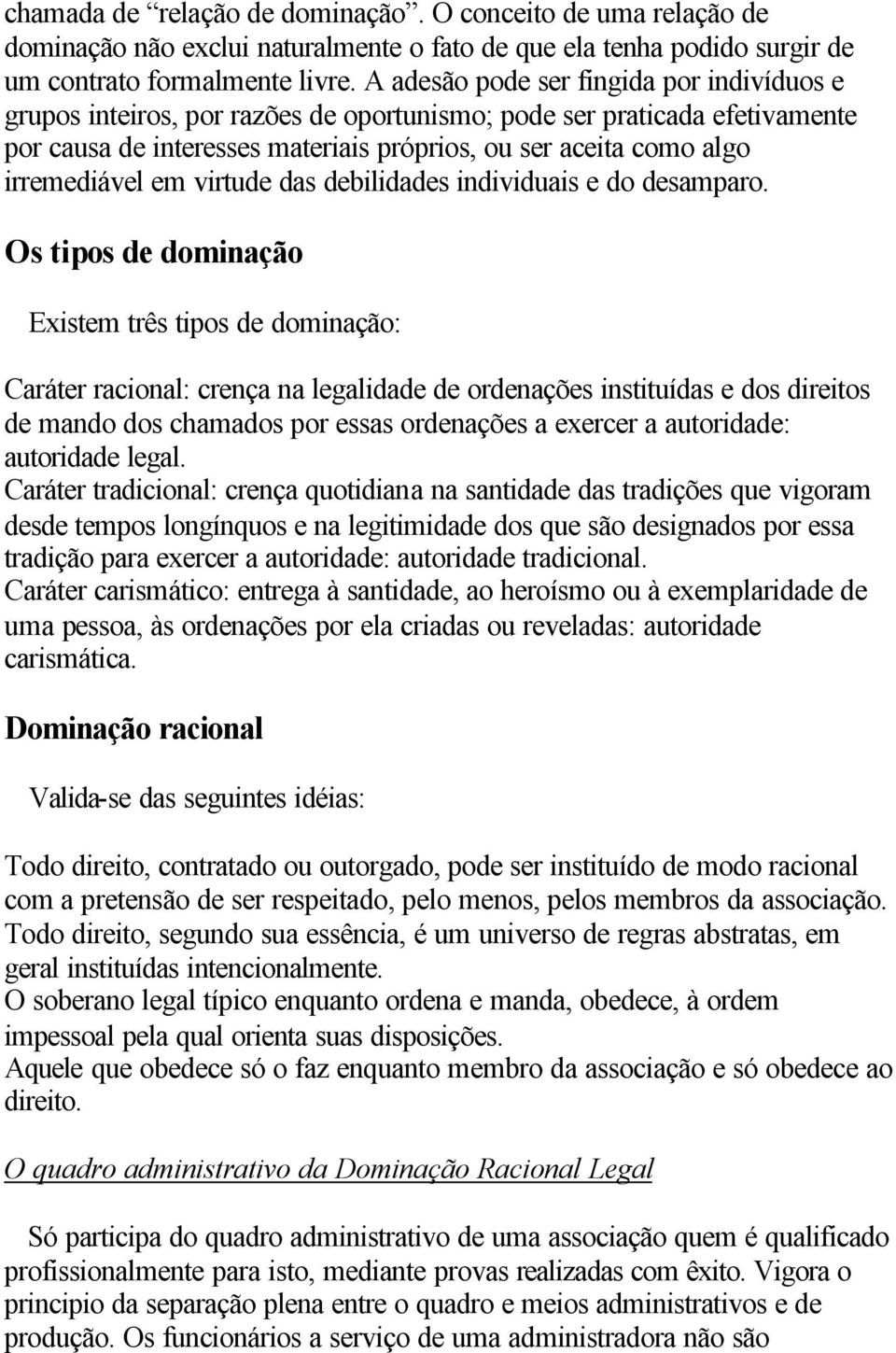 chamada de “relação de dominação”. O conceito de uma relação de dominação não exclui naturalmente o fato de que ela tenha podido surgir de um contrato formalmente livre. A adesão pode ser fingida por indivíduos e grupos inteiros, por razões de oportunismo; pode ser praticada efetivamente por causa de interesses materiais próprios, ou ser aceita como algo irremediável em virtude das debilidades individuais e do desamparo.

Os tipos de dominação

Existem três tipos de dominação:

Caráter racional: crença na legalidade de ordenações instituídas e dos direitos de mando dos chamados por essas ordenações a exercer a autoridade: autoridade legal.
Caráter tradicional: crença quotidiana na santidade das tradições que vigoram desde tempos longínquos e na legitimidade dos que são designados por essa tradição para exercer a autoridade: autoridade tradicional.
Caráter carismático: entrega à santidade, ao heroísmo ou à exemplaridade de uma pessoa, às ordenações por ela criadas ou reveladas: autoridade carismática.

Dominação racional

Valida-se das seguintes idéias:

Todo direito, contratado ou outorgado, pode ser instituído de modo racional com a pretensão de ser respeitado, pelo menos, pelos membros da associação.
Todo direito, segundo sua essência, é um universo de regras abstratas, em geral instituídas intencionalmente.
O soberano legal típico enquanto ordena e manda, obedece, à ordem impessoal pela qual orienta suas disposições.
Aquele que obedece só o faz enquanto membro da associação e só obedece ao direito.

O quadro administrativo da Dominação Racional Legal

Só participa do quadro administrativo de uma associação quem é qualificado profissionalmente para isto, mediante provas realizadas com êxito. Vigora o principio da separação plena entre o quadro e meios administrativos e de produção. Os funcionários a serviço de uma administradora não são